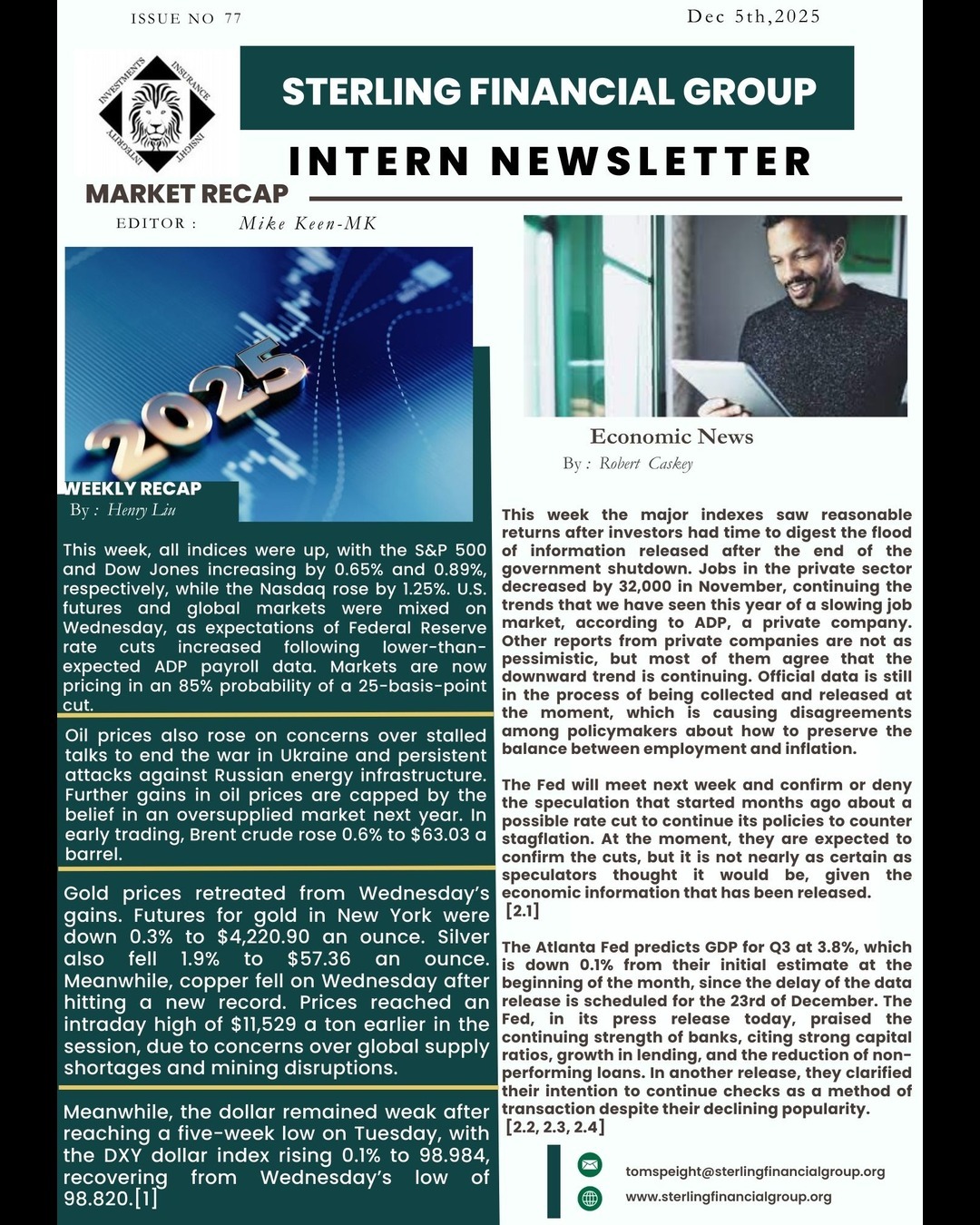 ISSUE NO 77

Dec 5th,2025

INVESTMENTS INSURANCE INSIGHT INTEGRITY

STERLING FINANCIAL GROUP

INTERN NEWSLETTER

MARKET RECAP

EDITOR : Mike Keen-MK

2025

WEEKLY RECAP

By : Henry Liu

This week, all indices were up, with the S&P 500 and Dow Jones increasing by 0.65% and 0.89%, respectively, while the Nasdaq rose by 1.25%. U.S. futures and global markets were mixed on Wednesday, as expectations of Federal Reserve rate cuts increased following lower-than-expected ADP payroll data. Markets are now pricing in an 85% probability of a 25-basis-point cut.

Oil prices also rose on concerns over stalled talks to end the war in Ukraine and persistent attacks against Russian energy infrastructure. Further gains in oil prices are capped by the belief in an oversupplied market next year. In early trading, Brent crude rose 0.6% to $63.03 a barrel.

Gold prices retreated from Wednesday's gains. Futures for gold in New York were down 0.3% to $4,220.90 an ounce. Silver also fell 1.9% to $57.36 an ounce. Meanwhile, copper fell on Wednesday after hitting a new record. Prices reached an intraday high of $11,529 a ton earlier in the session, due to concerns over global supply shortages and mining disruptions.

Meanwhile, the dollar remained weak after reaching a five-week low on Tuesday, with the DXY dollar index rising 0.1% to 98.984, recovering from Wednesday's low of 98.820.[1]

Economic News

By : Robert Caskey

This week the major indexes saw reasonable returns after investors had time to digest the flood of information released after the end of the government shutdown. Jobs in the private sector decreased by 32,000 in November, continuing the trends that we have seen this year of a slowing job market, according to ADP, a private company. Other reports from private companies are not as pessimistic, but most of them agree that the downward trend is continuing. Official data is still in the process of being collected and released at the moment, which is causing disagreements among policymakers about how to preserve the balance between employment and inflation.

The Fed will meet next week and confirm or deny the speculation that started months ago about a possible rate cut to continue its policies to counter stagflation. At the moment, they are expected to confirm the cuts, but it is not nearly as certain as speculators thought it would be, given the economic information that has been released.
[2.1]

The Atlanta Fed predicts GDP for Q3 at 3.8%, which is down 0.1% from their initial estimate at the beginning of the month, since the delay of the data release is scheduled for the 23rd of December. The Fed, in its press release today, praised the continuing strength of banks, citing strong capital ratios, growth in lending, and the reduction of non-performing loans. In another release, they clarified their intention to continue checks as a method of transaction despite their declining popularity.
[2.2, 2.3, 2.4]

tomspeight@sterlingfinancialgroup.org
www.sterlingfinancialgroup.org